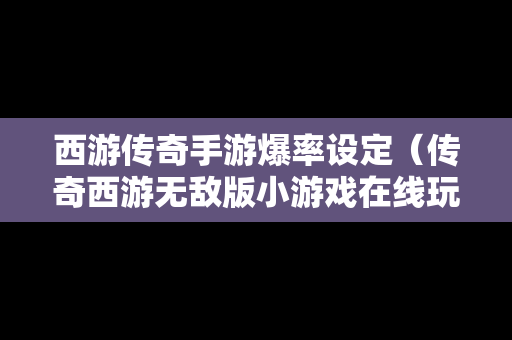 西游传奇手游爆率设定（传奇西游无敌版小游戏在线玩